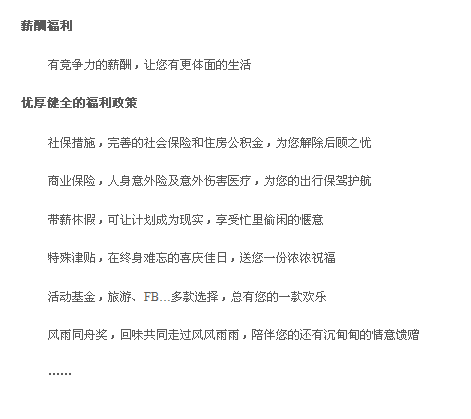 薪酬福利

有竞争力的薪酬，让您有更体面的生活

优厚健全的福利政策

社保措施，完善的社会保险和住房公积金，为您解除后顾之忧

商业保险，人身意外险及意外伤害医疗，为您的出行保驾护航

带薪休假，可让计划成为现实，享受忙里偷闲的惬意

特殊津贴，在终身难忘的喜庆佳日，送您一份浓浓祝福

活动基金，旅游、FB…多款选择，总有您的一款欢乐

风雨同舟奖，回味共同走过风风雨雨，陪伴您的还有沉甸甸的情意馈赠

……